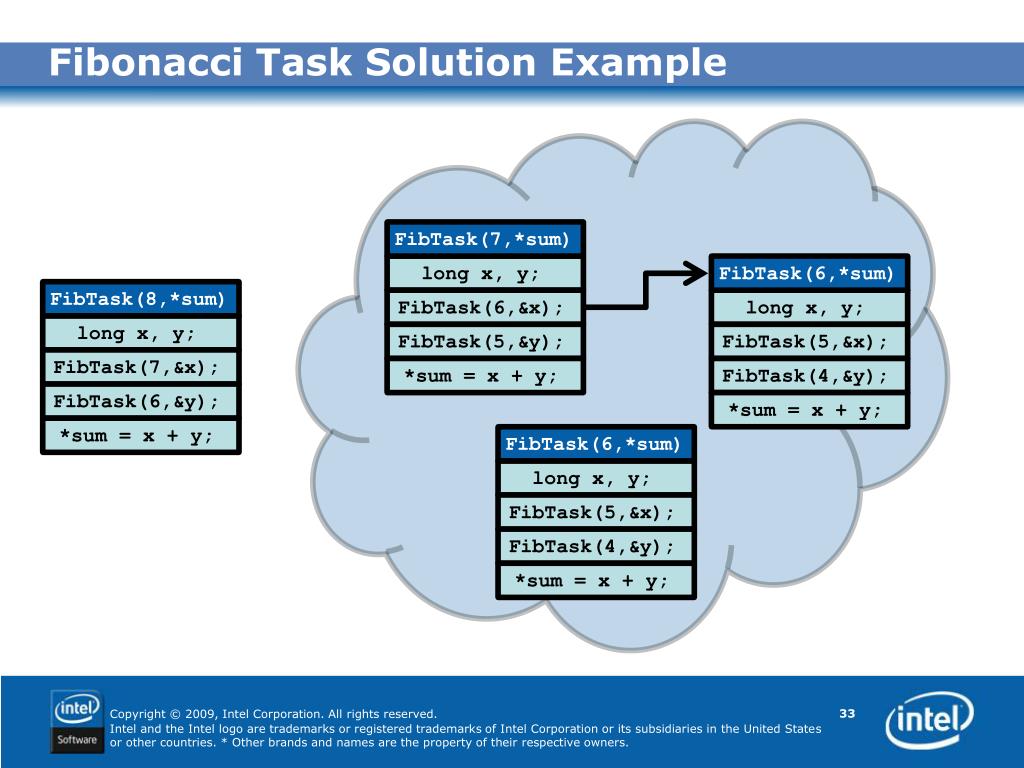 Fibonacci Task Solution Example

FibTask(8,*sum)
long x, y;
FibTask(7,&x);
FibTask(6,&y);
*sum = x + y;

FibTask(7,*sum)
long x, y;
FibTask(6,&x);
FibTask(5,&y);
*sum = x + y;

FibTask(6,*sum)
long x, y;
FibTask(5,&x);
FibTask(4,&y);
*sum = x + y;

FibTask(6,*sum)
long x, y;
FibTask(5,&x);
FibTask(4,&y);
*sum = x + y;

intel Software

Copyright © 2009, Intel Corporation. All rights reserved.
Intel and the Intel logo are trademarks or registered trademarks of Intel Corporation or its subsidiaries in the United States or other countries. * Other brands and names are the property of their respective owners.

33

intel